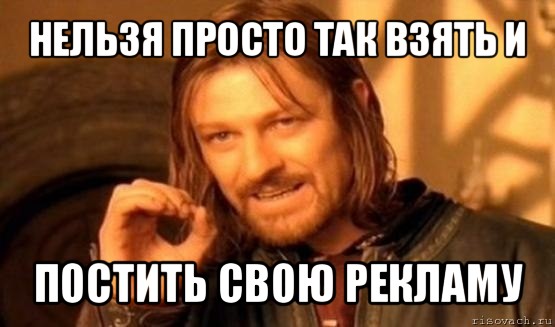 НЕЛЬЗЯ ПРОСТО ТАК ВЗЯТЬ И

ПОСТИТЬ СВОЮ РЕКЛАМУ

risovach.ru